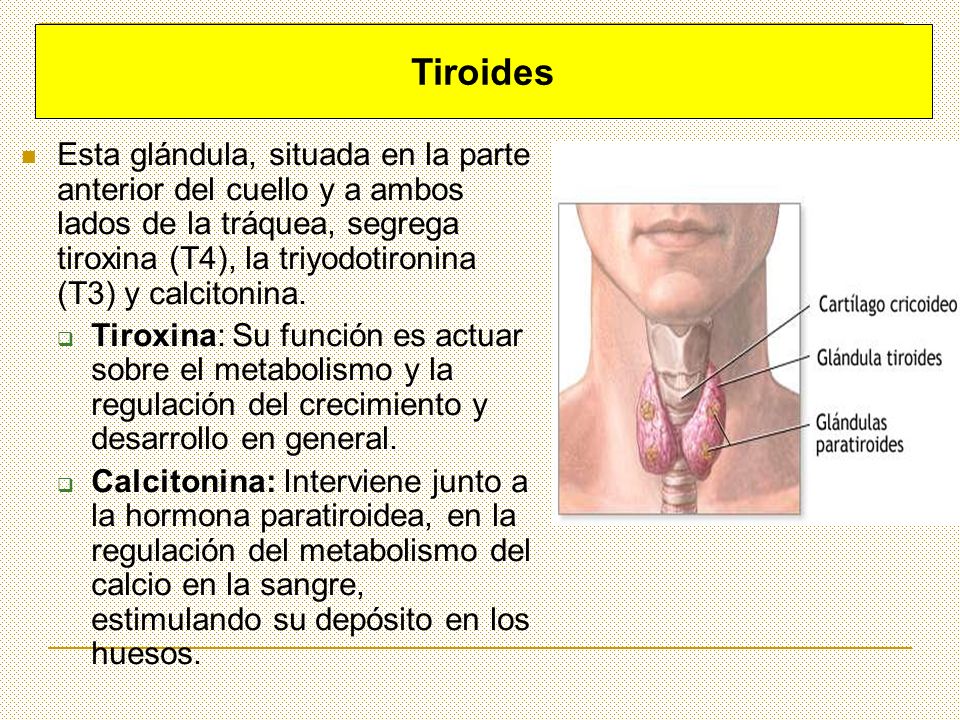 Tiroides

Esta glándula, situada en la parte anterior del cuello y a ambos lados de la tráquea, segrega tiroxina (T4), la triyodotironina (T3) y calcitonina.

Tiroxina: Su función es actuar sobre el metabolismo y la regulación del crecimiento y desarrollo en general.

Calcitonina: Interviene junto a la hormona paratiroidea, en la regulación del metabolismo del calcio en la sangre, estimulando su depósito en los huesos.

Cartílago cricoideo

Glándula tiroides

Glándulas paratiroides